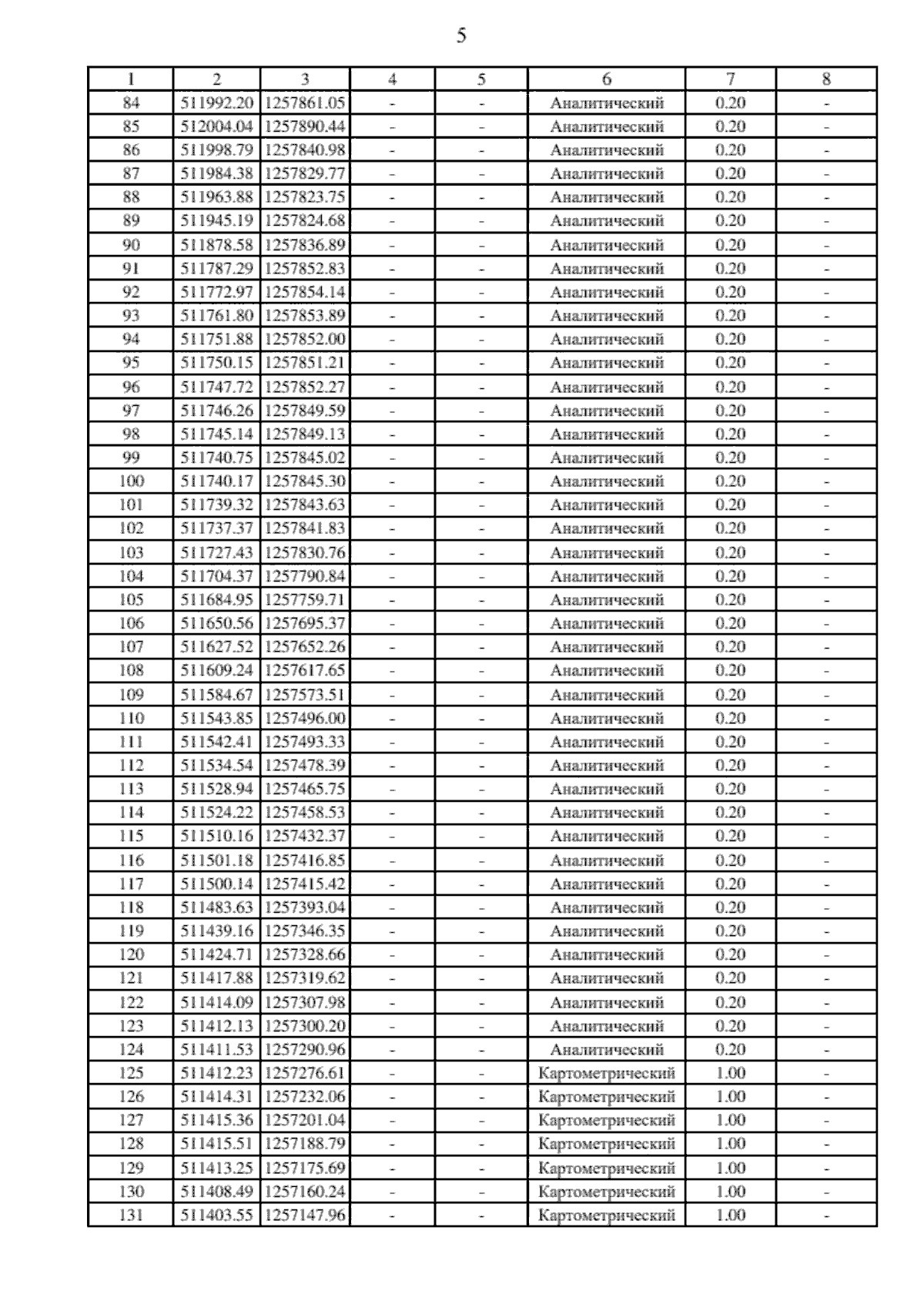 5

| 1 | 2 | 3 | 4 | 5 | 6 | 7 | 8 |
|---|---|---|---|---|---|---|---|
| 84 | 511992.20 | 1257861.05 | - | - | Аналитический | 0.20 | - |
| 85 | 512004.04 | 1257890.44 | - | - | Аналитический | 0.20 | - |
| 86 | 511998.79 | 1257840.98 | - | - | Аналитический | 0.20 | - |
| 87 | 511984.38 | 1257829.77 | - | - | Аналитический | 0.20 | - |
| 88 | 511963.88 | 1257823.75 | - | - | Аналитический | 0.20 | - |
| 89 | 511945.19 | 1257824.68 | - | - | Аналитический | 0.20 | - |
| 90 | 511878.58 | 1257836.89 | - | - | Аналитический | 0.20 | - |
| 91 | 511787.29 | 1257852.83 | - | - | Аналитический | 0.20 | - |
| 92 | 511772.97 | 1257854.14 | - | - | Аналитический | 0.20 | - |
| 93 | 511761.80 | 1257853.89 | - | - | Аналитический | 0.20 | - |
| 94 | 511751.88 | 1257852.00 | - | - | Аналитический | 0.20 | - |
| 95 | 511750.15 | 1257851.21 | - | - | Аналитический | 0.20 | - |
| 96 | 511747.72 | 1257852.27 | - | - | Аналитический | 0.20 | - |
| 97 | 511746.26 | 1257849.59 | - | - | Аналитический | 0.20 | - |
| 98 | 511745.14 | 1257849.13 | - | - | Аналитический | 0.20 | - |
| 99 | 511740.75 | 1257845.02 | - | - | Аналитический | 0.20 | - |
| 100 | 511740.17 | 1257845.30 | - | - | Аналитический | 0.20 | - |
| 101 | 511739.32 | 1257843.63 | - | - | Аналитический | 0.20 | - |
| 102 | 511737.37 | 1257841.83 | - | - | Аналитический | 0.20 | - |
| 103 | 511727.43 | 1257830.76 | - | - | Аналитический | 0.20 | - |
| 104 | 511704.37 | 1257790.84 | - | - | Аналитический | 0.20 | - |
| 105 | 511684.95 | 1257759.71 | - | - | Аналитический | 0.20 | - |
| 106 | 511650.56 | 1257695.37 | - | - | Аналитический | 0.20 | - |
| 107 | 511627.52 | 1257652.26 | - | - | Аналитический | 0.20 | - |
| 108 | 511609.24 | 1257617.65 | - | - | Аналитический | 0.20 | - |
| 109 | 511584.67 | 1257573.51 | - | - | Аналитический | 0.20 | - |
| 110 | 511543.85 | 1257496.00 | - | - | Аналитический | 0.20 | - |
| 111 | 511542.41 | 1257493.33 | - | - | Аналитический | 0.20 | - |
| 112 | 511534.54 | 1257478.39 | - | - | Аналитический | 0.20 | - |
| 113 | 511528.94 | 1257465.75 | - | - | Аналитический | 0.20 | - |
| 114 | 511524.22 | 1257458.53 | - | - | Аналитический | 0.20 | - |
| 115 | 511510.16 | 1257432.37 | - | - | Аналитический | 0.20 | - |
| 116 | 511501.18 | 1257416.85 | - | - | Аналитический | 0.20 | - |
| 117 | 511500.14 | 1257415.42 | - | - | Аналитический | 0.20 | - |
| 118 | 511483.63 | 1257393.04 | - | - | Аналитический | 0.20 | - |
| 119 | 511439.16 | 1257346.35 | - | - | Аналитический | 0.20 | - |
| 120 | 511424.71 | 1257328.66 | - | - | Аналитический | 0.20 | - |
| 121 | 511417.88 | 1257319.62 | - | - | Аналитический | 0.20 | - |
| 122 | 511414.09 | 1257307.98 | - | - | Аналитический | 0.20 | - |
| 123 | 511412.13 | 1257300.20 | - | - | Аналитический | 0.20 | - |
| 124 | 511411.53 | 1257290.96 | - | - | Аналитический | 0.20 | - |
| 125 | 511412.23 | 1257276.61 | - | - | Картометрический | 1.00 | - |
| 126 | 511414.31 | 1257232.06 | - | - | Картометрический | 1.00 | - |
| 127 | 511415.36 | 1257201.04 | - | - | Картометрический | 1.00 | - |
| 128 | 511415.51 | 1257188.79 | - | - | Картометрический | 1.00 | - |
| 129 | 511413.25 | 1257175.69 | - | - | Картометрический | 1.00 | - |
| 130 | 511408.49 | 1257160.24 | - | - | Картометрический | 1.00 | - |
| 131 | 511403.55 | 1257147.96 | - | - | Картометрический | 1.00 | - |